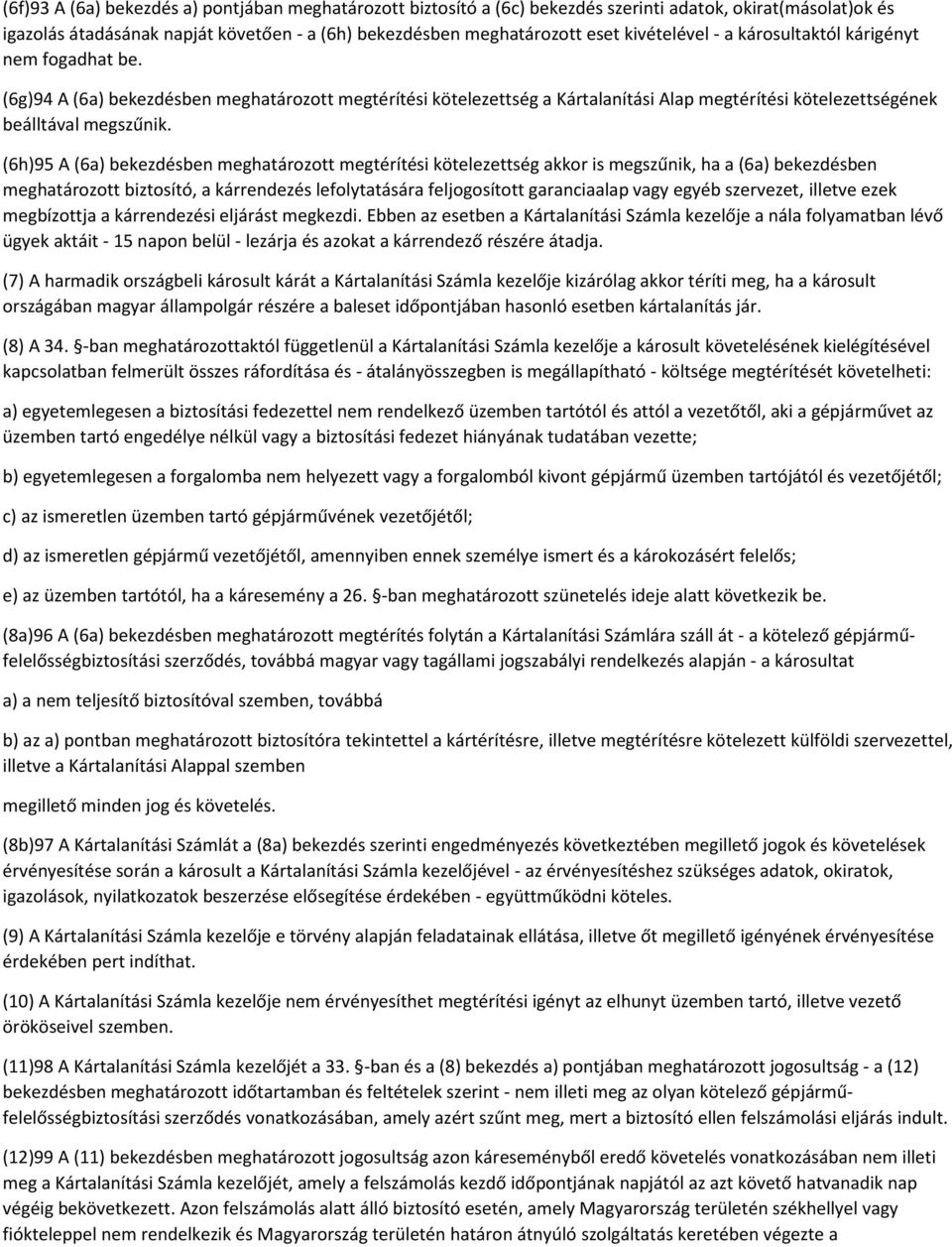 (6f)93 A (6a) bekezdés a) pontjában meghatározott biztosító a (6c) bekezdés szerinti adatok, okirat(másolat)ok és igazolás átadásának napját követően - a (6h) bekezdésben meghatározott eset kivételével - a károsultaktól kárigényt nem fogadhat be.

(6g)94 A (6a) bekezdésben meghatározott megtérítési kötelezettség a Kártalanítási Alap megtérítési kötelezettségének beálltával megszűnik.

(6h)95 A (6a) bekezdésben meghatározott megtérítési kötelezettség akkor is megszűnik, ha a (6a) bekezdésben meghatározott biztosító, a kárrendezés lefolytatására feljogosított garanciaalap vagy egyéb szervezet, illetve ezek megbízottja a kárrendezési eljárást megkezdi. Ebben az esetben a Kártalanítási Számla kezelője a nála folyamatban lévő ügyek aktáit - 15 napon belül - lezárja és azokat a kárrendező részére átadja.

(7) A harmadik országbeli károsult kárát a Kártalanítási Számla kezelője kizárólag akkor téríti meg, ha a károsult országában magyar állampolgár részére a baleset időpontjában hasonló esetben kártalanítás jár.

(8) A 34. §-ban meghatározottaktól függetlenül a Kártalanítási Számla kezelője a károsult követelésének kielégítésével kapcsolatban felmerült összes ráfordítása és - átalányösszegben is megállapítható - költsége megtérítését követelheti:

a) egyetemlegesen a biztosítási fedezettel nem rendelkező üzemben tartótól és attól a vezetőtől, aki a gépjárművet az üzemben tartó engedélye nélkül vagy a biztosítási fedezet hiányának tudatában vezette;

b) egyetemlegesen a forgalomba nem helyezett vagy a forgalomból kivont gépjármű üzemben tartójától és vezetőjétől;

c) az ismeretlen üzemben tartó gépjárművének vezetőjétől;

d) az ismeretlen gépjármű vezetőjétől, amennyiben ennek személye ismert és a károkozásért felelős;

e) az üzemben tartótól, ha a káresemény a 26. §-ban meghatározott szünetelés ideje alatt következik be.

(8a)96 A (6a) bekezdésben meghatározott megtérítés folytán a Kártalanítási Számlára száll át - a kötelező gépjármű-felelősségbiztosítási szerződés, továbbá magyar vagy tagállami jogszabályi rendelkezés alapján - a károsultat

a) a nem teljesítő biztosítóval szemben, továbbá

b) az a) pontban meghatározott biztosítóra tekintettel a kártérítésre, illetve megtérítésre kötelezett külföldi szervezettel, illetve a Kártalanítási Alappal szemben

megillető minden jog és követelés.

(8b)97 A Kártalanítási Számlát a (8a) bekezdés szerinti engedményezés következtében megillető jogok és követelések érvényesítése során a károsult a Kártalanítási Számla kezelőjével - az érvényesítéshez szükséges adatok, okiratok, igazolások, nyilatkozatok beszerzése elősegítése érdekében - együttműködni köteles.

(9) A Kártalanítási Számla kezelője e törvény alapján feladatainak ellátása, illetve őt megillető igényének érvényesítése érdekében pert indíthat.

(10) A Kártalanítási Számla kezelője nem érvényesíthet megtérítési igényt az elhunyt üzemben tartó, illetve vezető örököseivel szemben.

(11)98 A Kártalanítási Számla kezelőjét a 33. §-ban és a (8) bekezdés a) pontjában meghatározott jogosultság - a (12) bekezdésben meghatározott időtartamban és feltételek szerint - nem illeti meg az olyan kötelező gépjármű-felelősségbiztosítási szerződés vonatkozásában, amely azért szűnt meg, mert a biztosító ellen felszámolási eljárás indult.

(12)99 A (11) bekezdésben meghatározott jogosultság azon káreseményből eredő követelés vonatkozásában nem illeti meg a Kártalanítási Számla kezelőjét, amely a felszámolás kezdő időpontjának napjától az azt követő hatvanadik nap végéig bekövetkezett. Azon felszámolás alatt álló biztosító esetén, amely Magyarország területén székhellyel vagy fiókteleppel nem rendelkezik és Magyarország területén határon átnyúló szolgáltatás keretében végezte a